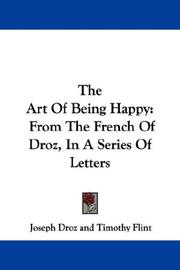 The
Art Of Being Happy:
From The French Of
Droz, In A Series Of
Letters

Joseph Droz and Timothy Flint